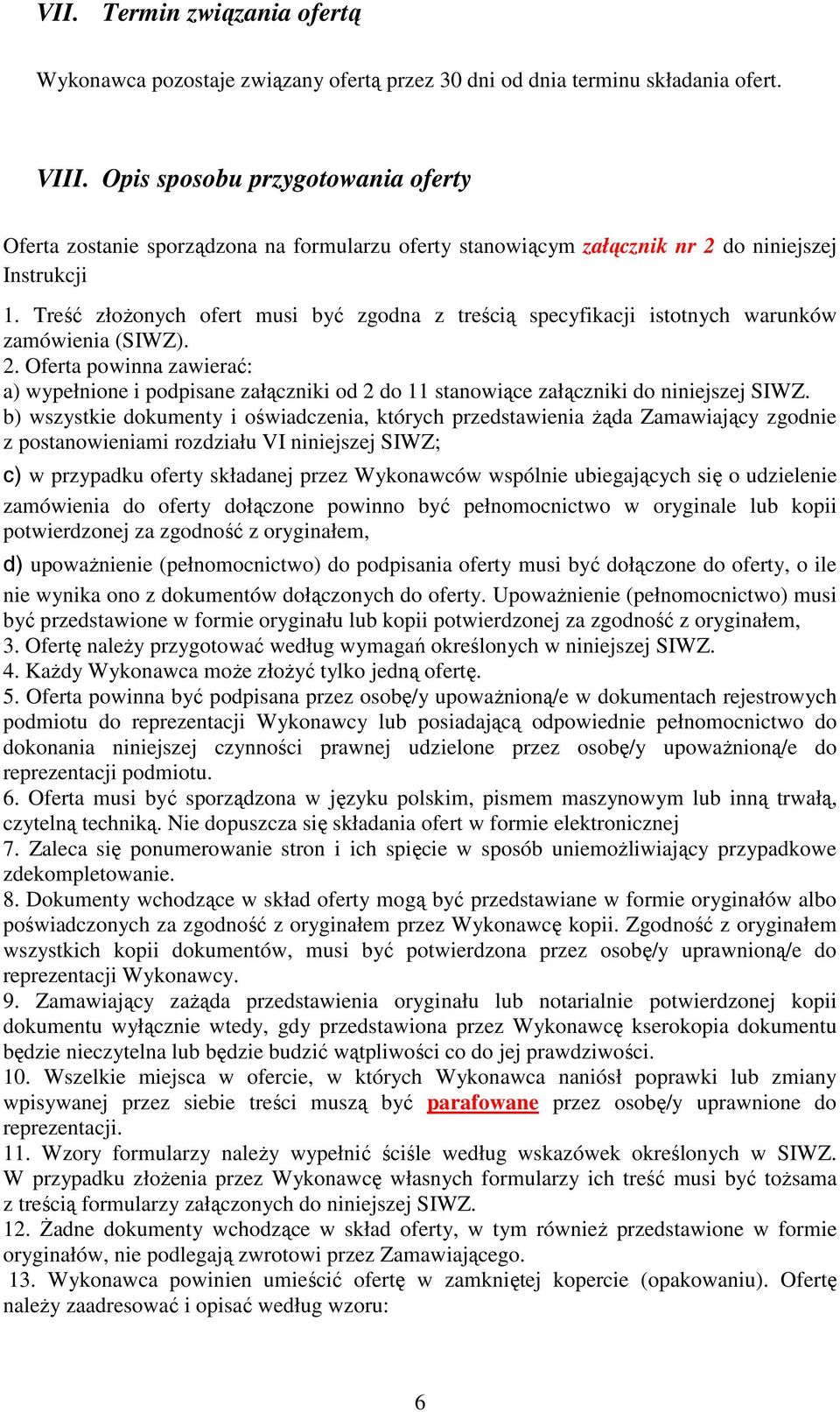 VII. Termin związania ofertą

Wykonawca pozostaje związany ofertą przez 30 dni od dnia terminu składania ofert.

VIII. Opis sposobu przygotowania oferty

Oferta zostanie sporządzona na formularzu oferty stanowiącym załącznik nr 2 do niniejszej Instrukcji

1. Treść złożonych ofert musi być zgodna z treścią specyfikacji istotnych warunków zamówienia (SIWZ).
2. Oferta powinna zawierać:
a) wypełnione i podpisane załączniki od 2 do 11 stanowiące załączniki do niniejszej SIWZ.
b) wszystkie dokumenty i oświadczenia, których przedstawienia żąda Zamawiający zgodnie z postanowieniami rozdziału VI niniejszej SIWZ;
c) w przypadku oferty składanej przez Wykonawców wspólnie ubiegających się o udzielenie zamówienia do oferty dołączone powinno być pełnomocnictwo w oryginale lub kopii potwierdzonej za zgodność z oryginałem,
d) upoważnienie (pełnomocnictwo) do podpisania oferty musi być dołączone do oferty, o ile nie wynika ono z dokumentów dołączonych do oferty. Upoważnienie (pełnomocnictwo) musi być przedstawione w formie oryginału lub kopii potwierdzonej za zgodność z oryginałem,
3. Ofertę należy przygotować według wymagań określonych w niniejszej SIWZ.
4. Każdy Wykonawca może złożyć tylko jedną ofertę.
5. Oferta powinna być podpisana przez osobę/y upoważnioną/e w dokumentach rejestrowych podmiotu do reprezentacji Wykonawcy lub posiadającą odpowiednie pełnomocnictwo do dokonania niniejszej czynności prawnej udzielone przez osobę/y upoważnioną/e do reprezentacji podmiotu.
6. Oferta musi być sporządzona w języku polskim, pismem maszynowym lub inną trwałą, czytelną techniką. Nie dopuszcza się składania ofert w formie elektronicznej
7. Zaleca się ponumerowanie stron i ich spięcie w sposób uniemożliwiający przypadkowe zdekompletowanie.
8. Dokumenty wchodzące w skład oferty mogą być przedstawiane w formie oryginałów albo poświadczonych za zgodność z oryginałem przez Wykonawcę kopii. Zgodność z oryginałem wszystkich kopii dokumentów, musi być potwierdzona przez osobę/y uprawnioną/e do reprezentacji Wykonawcy.
9. Zamawiający zażąda przedstawienia oryginału lub notarialnie potwierdzonej kopii dokumentu wyłącznie wtedy, gdy przedstawiona przez Wykonawcę kserokopia dokumentu będzie nieczytelna lub będzie budzić wątpliwości co do jej prawdziwości.
10. Wszelkie miejsca w ofercie, w których Wykonawca naniósł poprawki lub zmiany wpisywanej przez siebie treści muszą być parafowane przez osobę/y uprawnione do reprezentacji.
11. Wzory formularzy należy wypełnić ściśle według wskazówek określonych w SIWZ. W przypadku złożenia przez Wykonawcę własnych formularzy ich treść musi być tożsama z treścią formularzy załączonych do niniejszej SIWZ.
12. Żadne dokumenty wchodzące w skład oferty, w tym również przedstawione w formie oryginałów, nie podlegają zwrotowi przez Zamawiającego.
13. Wykonawca powinien umieścić ofertę w zamkniętej kopercie (opakowaniu). Ofertę należy zaadresować i opisać według wzoru:

6